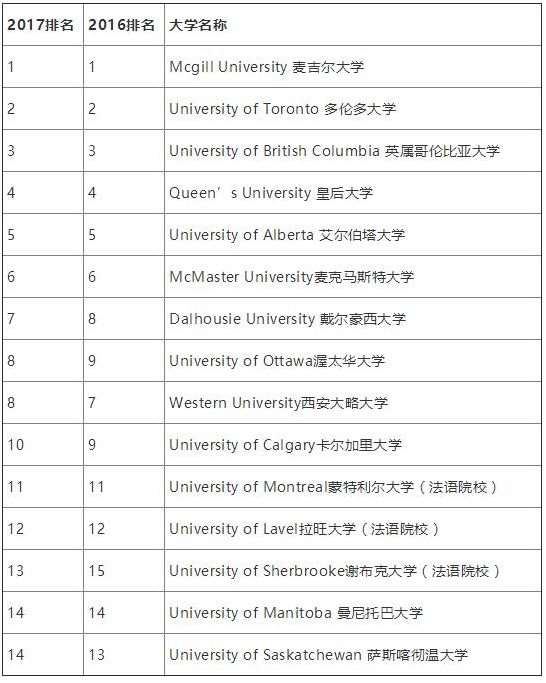 | 2017排名 | 2016排名 | 大学名称 |
|---|---|---|
| 1 | 1 | Mcgill University 麦吉尔大学 |
| 2 | 2 | University of Toronto 多伦多大学 |
| 3 | 3 | University of British Columbia 英属哥伦比亚大学 |
| 4 | 4 | Queen’s University 皇后大学 |
| 5 | 5 | University of Alberta 艾尔伯塔大学 |
| 6 | 6 | McMaster University麦克马斯特大学 |
| 7 | 8 | Dalhousie University 戴尔豪西大学 |
| 8 | 9 | University of Ottawa渥太华大学 |
| 8 | 7 | Western University西安大略大学 |
| 10 | 9 | University of Calgary卡尔加里大学 |
| 11 | 11 | University of Montreal蒙特利尔大学（法语院校） |
| 12 | 12 | University of Lavel拉旺大学（法语院校） |
| 13 | 15 | University of Sherbrooke谢布克大学（法语院校） |
| 14 | 14 | University of Manitoba 曼尼托巴大学 |
| 14 | 13 | University of Saskatchewan 萨斯喀彻温大学 |